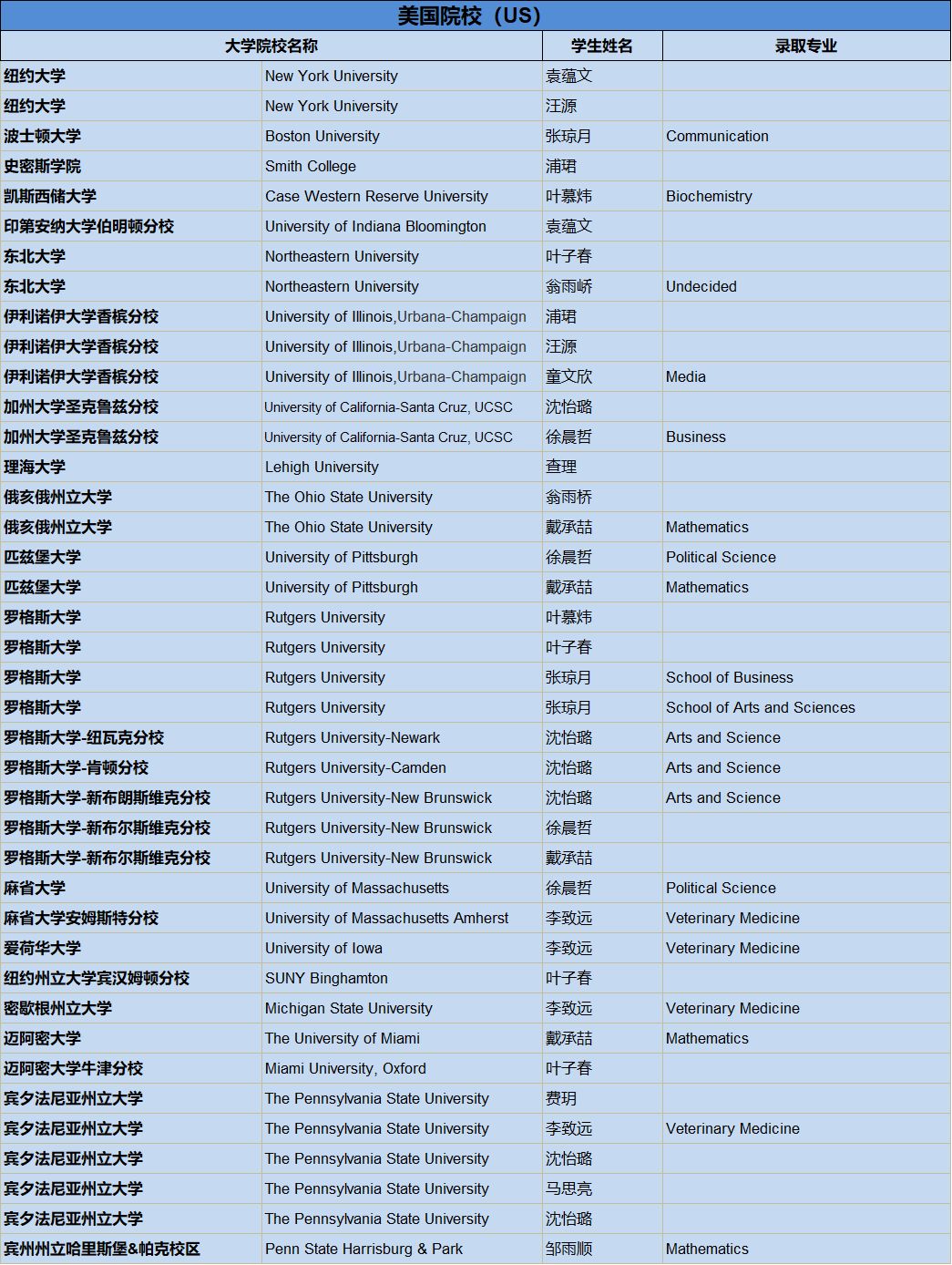 美国院校（US）

| 大学院校名称 | | 学生姓名 | 录取专业 |
|---|---|---|---|
| 纽约大学 | New York University | 袁蕴文 | |
| 纽约大学 | New York University | 汪源 | |
| 波士顿大学 | Boston University | 张琼月 | Communication |
| 史密斯学院 | Smith College | 浦珺 | |
| 凯斯西储大学 | Case Western Reserve University | 叶慕炜 | Biochemistry |
| 印第安纳大学伯明顿分校 | University of Indiana Bloomington | 袁蕴文 | |
| 东北大学 | Northeastern University | 叶子春 | |
| 东北大学 | Northeastern University | 翁雨峤 | Undecided |
| 伊利诺伊大学香槟分校 | University of Illinois,Urbana-Champaign | 浦珺 | |
| 伊利诺伊大学香槟分校 | University of Illinois,Urbana-Champaign | 汪源 | |
| 伊利诺伊大学香槟分校 | University of Illinois,Urbana-Champaign | 童文欣 | Media |
| 加州大学圣克鲁兹分校 | University of California-Santa Cruz, UCSC | 沈怡璐 | |
| 加州大学圣克鲁兹分校 | University of California-Santa Cruz, UCSC | 徐晨哲 | Business |
| 理海大学 | Lehigh University | 查理 | |
| 俄亥俄州立大学 | The Ohio State University | 翁雨桥 | |
| 俄亥俄州立大学 | The Ohio State University | 戴承喆 | Mathematics |
| 匹兹堡大学 | University of Pittsburgh | 徐晨哲 | Political Science |
| 匹兹堡大学 | University of Pittsburgh | 戴承喆 | Mathematics |
| 罗格斯大学 | Rutgers University | 叶慕炜 | |
| 罗格斯大学 | Rutgers University | 叶子春 | |
| 罗格斯大学 | Rutgers University | 张琼月 | School of Business |
| 罗格斯大学 | Rutgers University | 张琼月 | School of Arts and Sciences |
| 罗格斯大学-纽瓦克分校 | Rutgers University-Newark | 沈怡璐 | Arts and Science |
| 罗格斯大学-肯顿分校 | Rutgers University-Camden | 沈怡璐 | Arts and Science |
| 罗格斯大学-新布朗斯维克分校 | Rutgers University-New Brunswick | 沈怡璐 | Arts and Science |
| 罗格斯大学-新布尔斯维克分校 | Rutgers University-New Brunswick | 徐晨哲 | |
| 罗格斯大学-新布尔斯维克分校 | Rutgers University-New Brunswick | 戴承喆 | |
| 麻省大学 | University of Massachusetts | 徐晨哲 | Political Science |
| 麻省大学安姆斯特分校 | University of Massachusetts Amherst | 李致远 | Veterinary Medicine |
| 爱荷华大学 | University of Iowa | 李致远 | Veterinary Medicine |
| 纽约州立大学宾汉姆顿分校 | SUNY Binghamton | 叶子春 | |
| 密歇根州立大学 | Michigan State University | 李致远 | Veterinary Medicine |
| 迈阿密大学 | The University of Miami | 戴承喆 | Mathematics |
| 迈阿密大学牛津分校 | Miami University, Oxford | 叶子春 | |
| 宾夕法尼亚州立大学 | The Pennsylvania State University | 费玥 | |
| 宾夕法尼亚州立大学 | The Pennsylvania State University | 李致远 | Veterinary Medicine |
| 宾夕法尼亚州立大学 | The Pennsylvania State University | 沈怡璐 | |
| 宾夕法尼亚州立大学 | The Pennsylvania State University | 马思亮 | |
| 宾夕法尼亚州立大学 | The Pennsylvania State University | 沈怡璐 | |
| 宾州州立哈里斯堡&帕克校区 | Penn State Harrisburg & Park | 邹雨顺 | Mathematics |